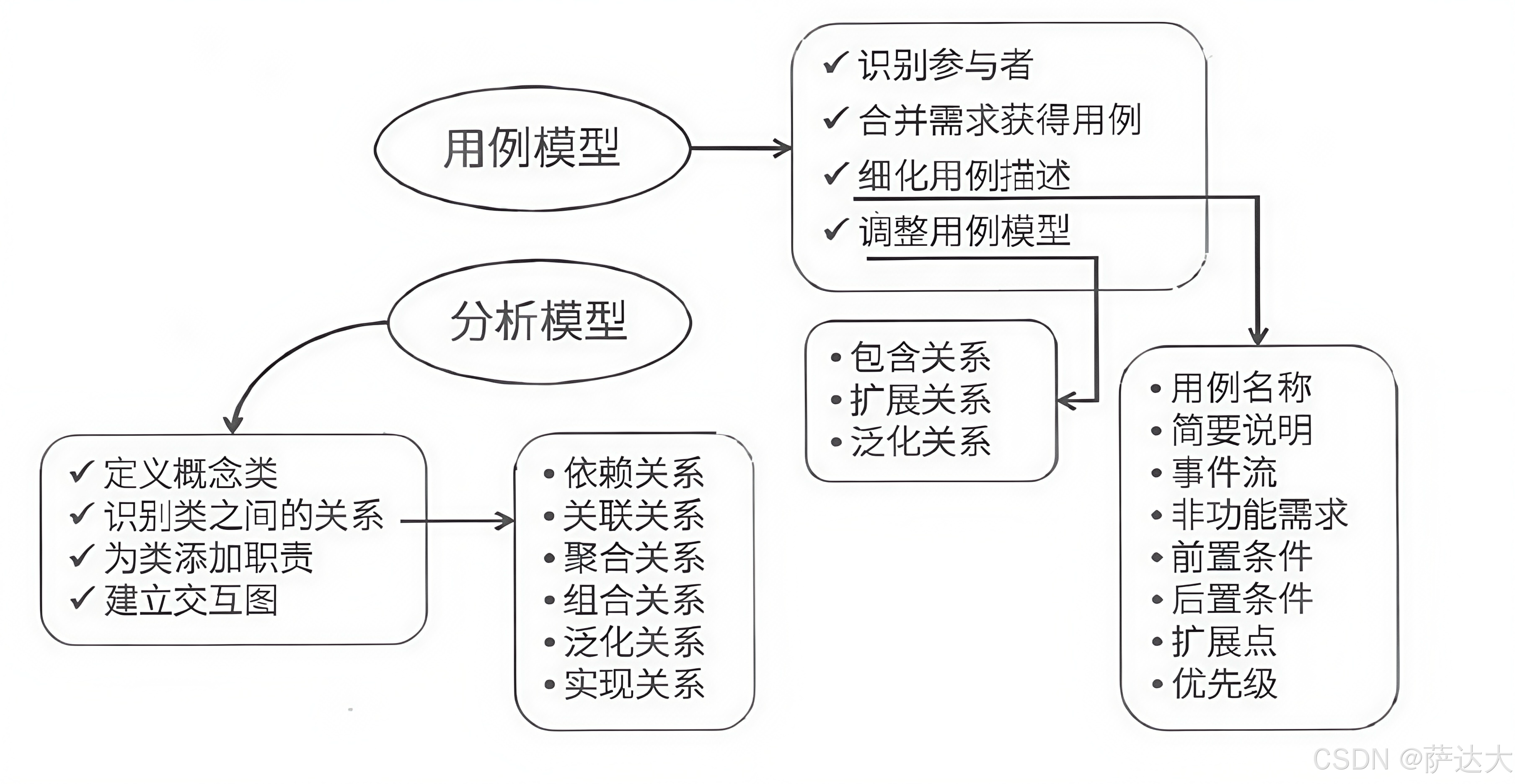 用例模型

✓ 识别参与者
✓ 合并需求获得用例
✓ 细化用例描述
✓ 调整用例模型

• 包含关系
• 扩展关系
• 泛化关系

• 用例名称
• 简要说明
• 事件流
• 非功能需求
• 前置条件
• 后置条件
• 扩展点
• 优先级

分析模型

✓ 定义概念类
✓ 识别类之间的关系
✓ 为类添加职责
✓ 建立交互图

• 依赖关系
• 关联关系
• 聚合关系
• 组合关系
• 泛化关系
• 实现关系

CSDN @萨达大